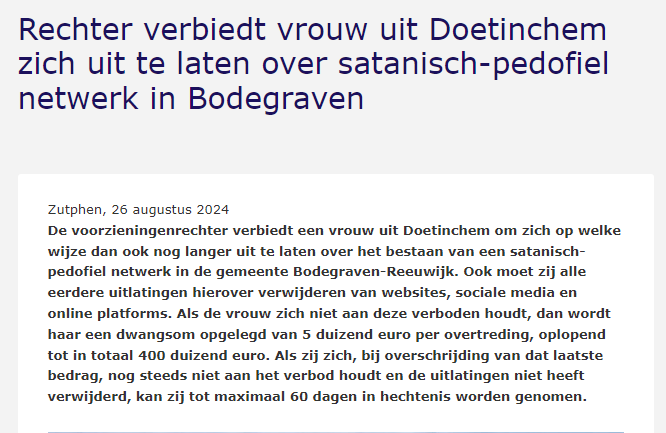 Rechter verbiedt vrouw uit Doetinchem zich uit te laten over satanisch-pedofiel netwerk in Bodegraven

Zutphen, 26 augustus 2024
De voorzieningenrechter verbiedt een vrouw uit Doetinchem om zich op welke wijze dan ook nog langer uit te laten over het bestaan van een satanisch-pedofiel netwerk in de gemeente Bodegraven-Reeuwijk. Ook moet zij alle eerdere uitlatingen hierover verwijderen van websites, sociale media en online platforms. Als de vrouw zich niet aan deze verboden houdt, dan wordt haar een dwangsom opgelegd van 5 duizend euro per overtreding, oplopend tot in totaal 400 duizend euro. Als zij zich, bij overschrijding van dat laatste bedrag, nog steeds niet aan het verbod houdt en de uitlatingen niet heeft verwijderd, kan zij tot maximaal 60 dagen in hechtenis worden genomen.